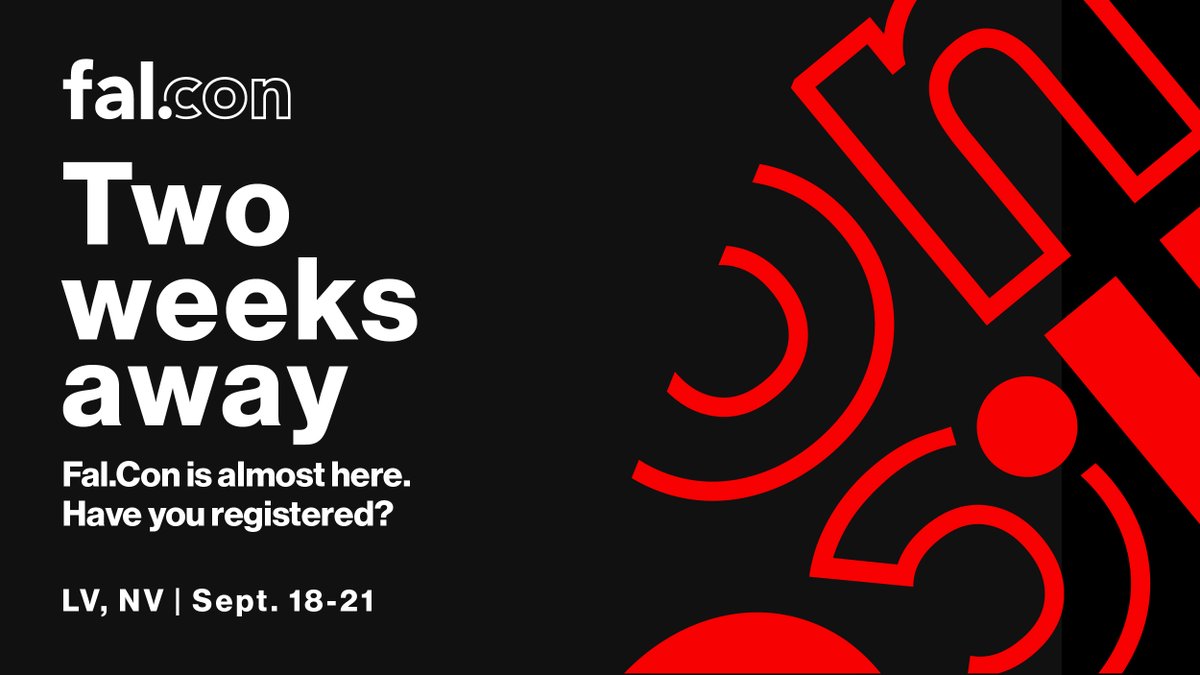 fal.con

Two weeks away

Fal.Con is almost here. Have you registered?

LV, NV | Sept. 18-21